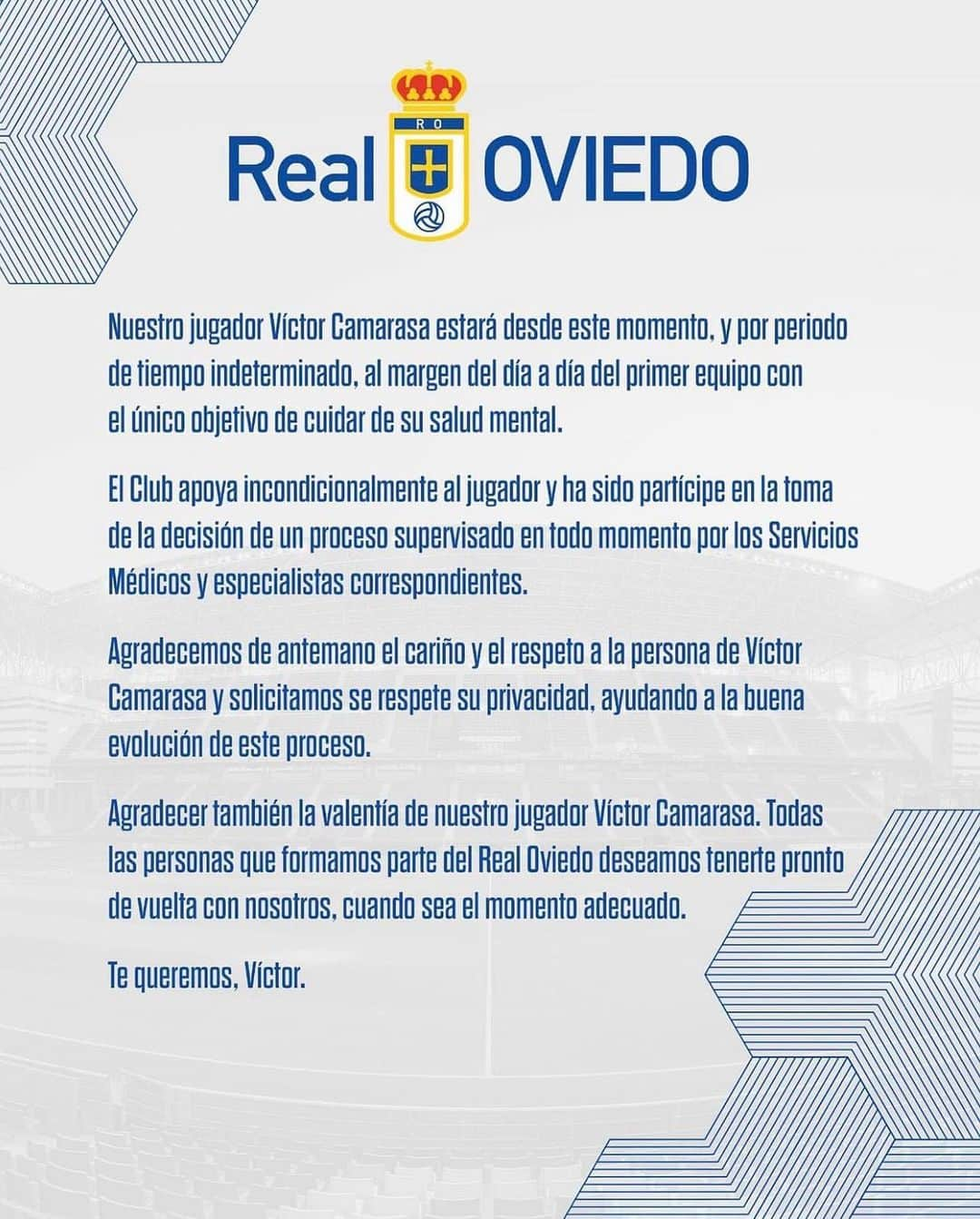 Real RO OVIEDO

Nuestro jugador Víctor Camarasa estará desde este momento, y por periodo de tiempo indeterminado, al margen del día a día del primer equipo con el único objetivo de cuidar de su salud mental.

El Club apoya incondicionalmente al jugador y ha sido partícipe en la toma de la decisión de un proceso supervisado en todo momento por los Servicios Médicos y especialistas correspondientes.

Agradecemos de antemano el cariño y el respeto a la persona de Víctor Camarasa y solicitamos se respete su privacidad, ayudando a la buena evolución de este proceso.

Agradecer también la valentía de nuestro jugador Víctor Camarasa. Todas las personas que formamos parte del Real Oviedo deseamos tenerte pronto de vuelta con nosotros, cuando sea el momento adecuado.

Te queremos, Víctor.